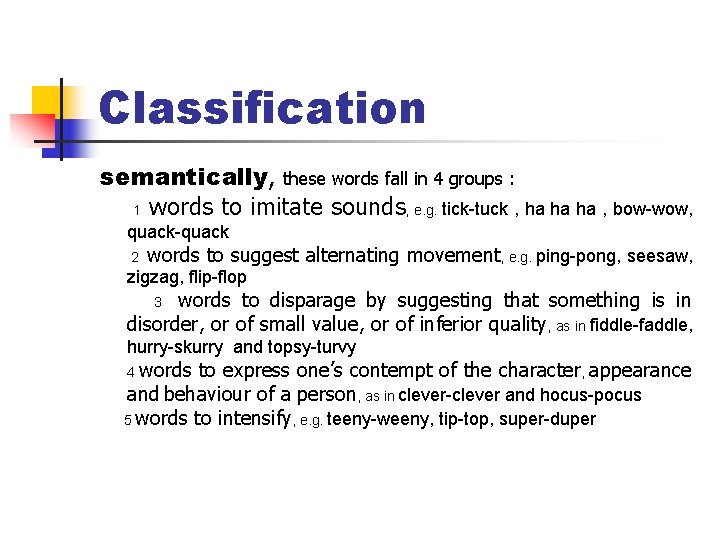 Classification

semantically, these words fall in 4 groups :

1 words to imitate sounds, e.g. tick-tuck , ha ha ha , bow-wow, quack-quack

2 words to suggest alternating movement, e.g. ping-pong, seesaw, zigzag, flip-flop

3 words to disparage by suggesting that something is in disorder, or of small value, or of inferior quality, as in fiddle-faddle, hurry-skurry and topsy-turvy

4 words to express one's contempt of the character, appearance and behaviour of a person, as in clever-clever and hocus-pocus

5 words to intensify, e.g. teeny-weeny, tip-top, super-duper